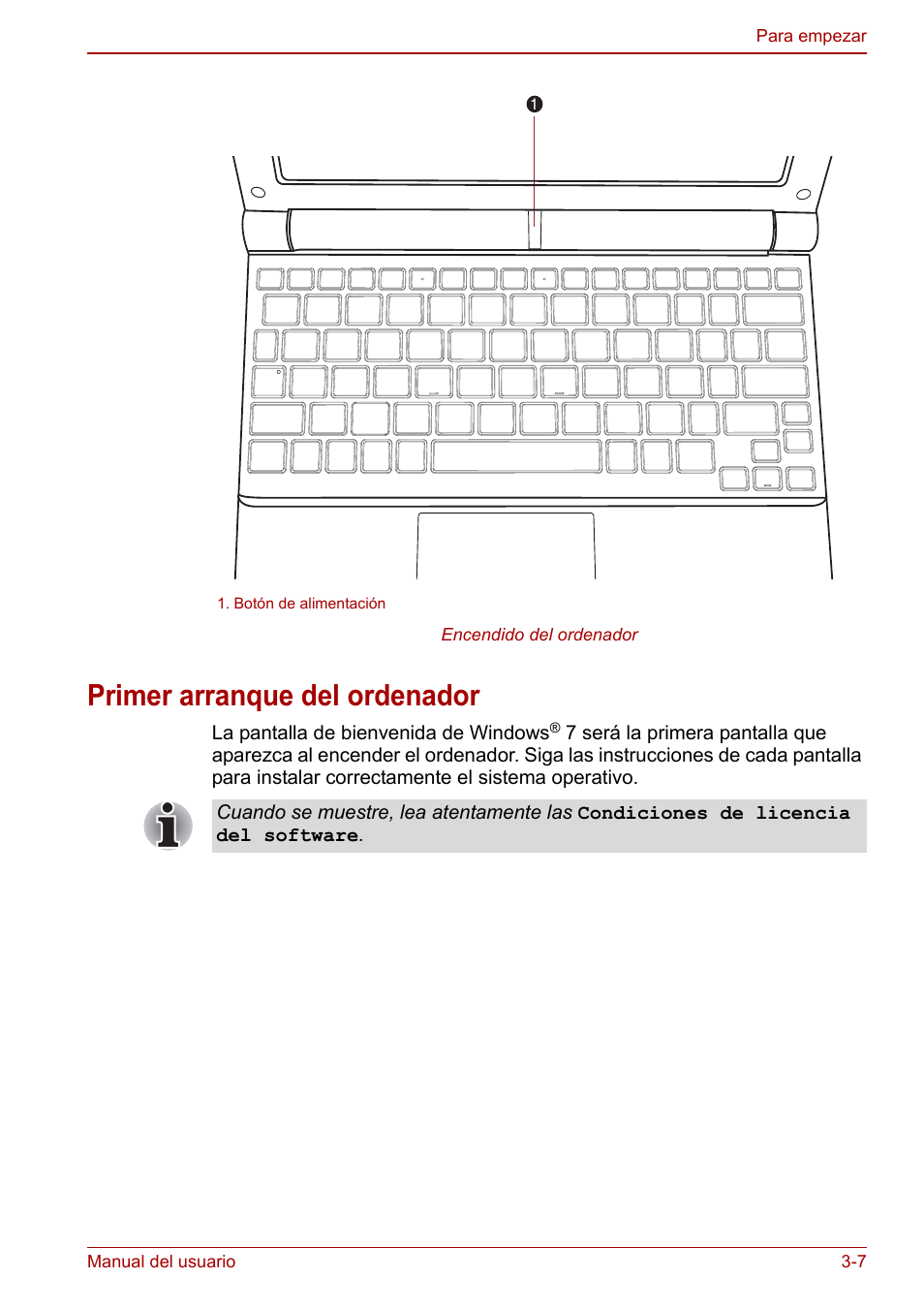 Para empezar

1

1. Botón de alimentación

Encendido del ordenador

Primer arranque del ordenador

La pantalla de bienvenida de Windows® 7 será la primera pantalla que aparezca al encender el ordenador. Siga las instrucciones de cada pantalla para instalar correctamente el sistema operativo.

Cuando se muestre, lea atentamente las Condiciones de licencia del software.

Manual del usuario

3-7